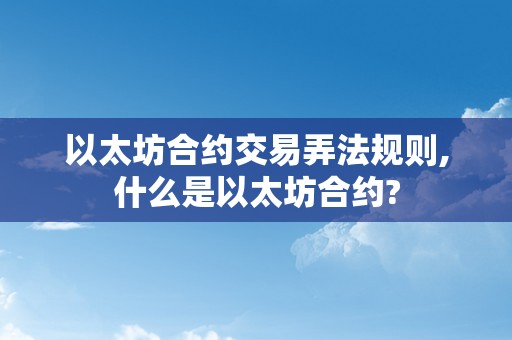 以太坊合约交易弄法规则,
什么是以太坊合约?